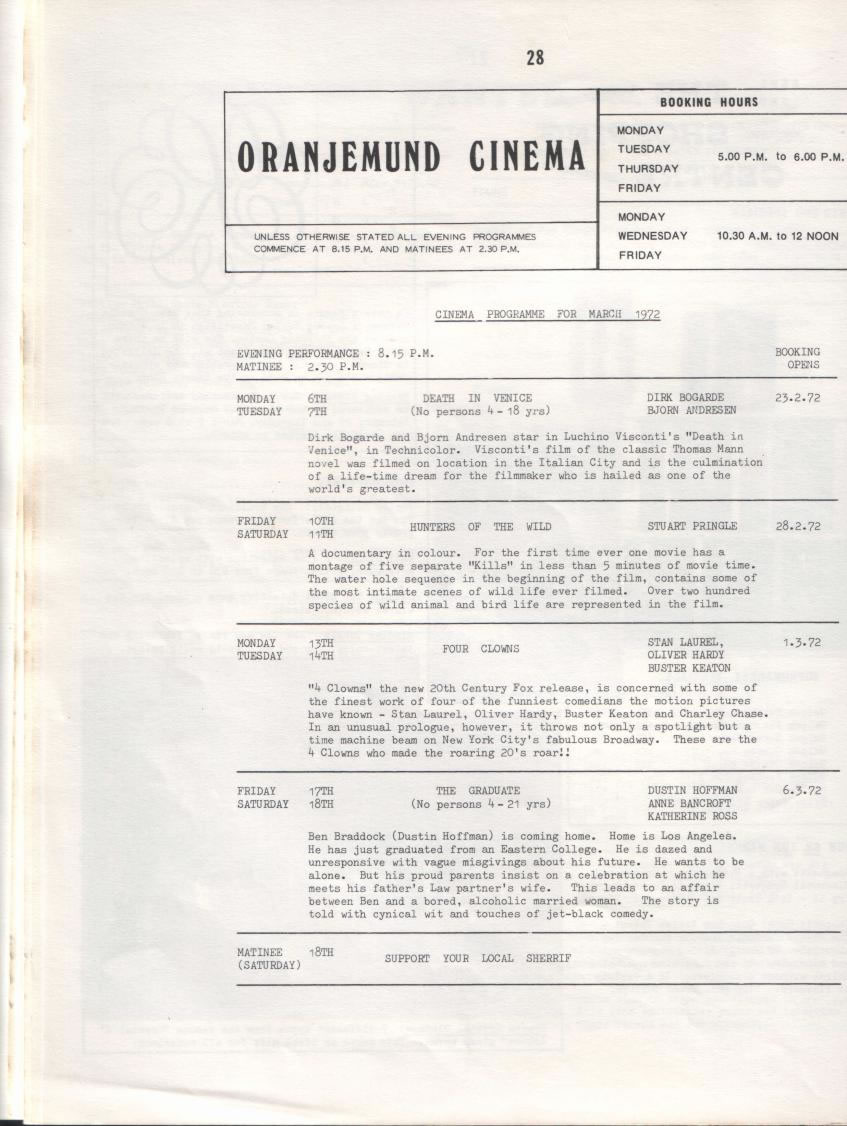 28

ORANJEMUND CINEMA

UNLESS OTHERWISE STATED ALL EVENING PROGRAMMES COMMENCE AT 8.15 P.M. AND MATINEES AT 2.30 P.M.

BOOKING HOURS

MONDAY
TUESDAY
THURSDAY
FRIDAY
5.00 P.M. to 6.00 P.M.

MONDAY
WEDNESDAY
FRIDAY
10.30 A.M. to 12 NOON

CINEMA PROGRAMME FOR MARCH 1972

EVENING PERFORMANCE : 8.15 P.M.
MATINEE : 2.30 P.M.

BOOKING OPENS

MONDAY 6TH
TUESDAY 7TH
DEATH IN VENICE
(No persons 4 - 18 yrs)
DIRK BOGARDE
BJORN ANDRESEN
23.2.72

Dirk Bogarde and Bjorn Andresen star in Luchino Visconti's "Death in Venice", in Technicolor. Visconti's film of the classic Thomas Mann novel was filmed on location in the Italian City and is the culmination of a life-time dream for the filmmaker who is hailed as one of the world's greatest.

FRIDAY 10TH
SATURDAY 11TH
HUNTERS OF THE WILD
STUART PRINGLE
28.2.72

A documentary in colour. For the first time ever one movie has a montage of five separate "Kills" in less than 5 minutes of movie time. The water hole sequence in the beginning of the film, contains some of the most intimate scenes of wild life ever filmed. Over two hundred species of wild animal and bird life are represented in the film.

MONDAY 13TH
TUESDAY 14TH
FOUR CLOWNS
STAN LAUREL,
OLIVER HARDY
BUSTER KEATON
1.3.72

"4 Clowns" the new 20th Century Fox release, is concerned with some of the finest work of four of the funniest comedians the motion pictures have known - Stan Laurel, Oliver Hardy, Buster Keaton and Charley Chase. In an unusual prologue, however, it throws not only a spotlight but a time machine beam on New York City's fabulous Broadway. These are the 4 Clowns who made the roaring 20's roar!!

FRIDAY 17TH
SATURDAY 18TH
THE GRADUATE
(No persons 4 - 21 yrs)
DUSTIN HOFFMAN
ANNE BANCROFT
KATHERINE ROSS
6.3.72

Ben Braddock (Dustin Hoffman) is coming home. Home is Los Angeles. He has just graduated from an Eastern College. He is dazed and unresponsive with vague misgivings about his future. He wants to be alone. But his proud parents insist on a celebration at which he meets his father's Law partner's wife. This leads to an affair between Ben and a bored, alcoholic married woman. The story is told with cynical wit and touches of jet-black comedy.

MATINEE 18TH
(SATURDAY)
SUPPORT YOUR LOCAL SHERRIF